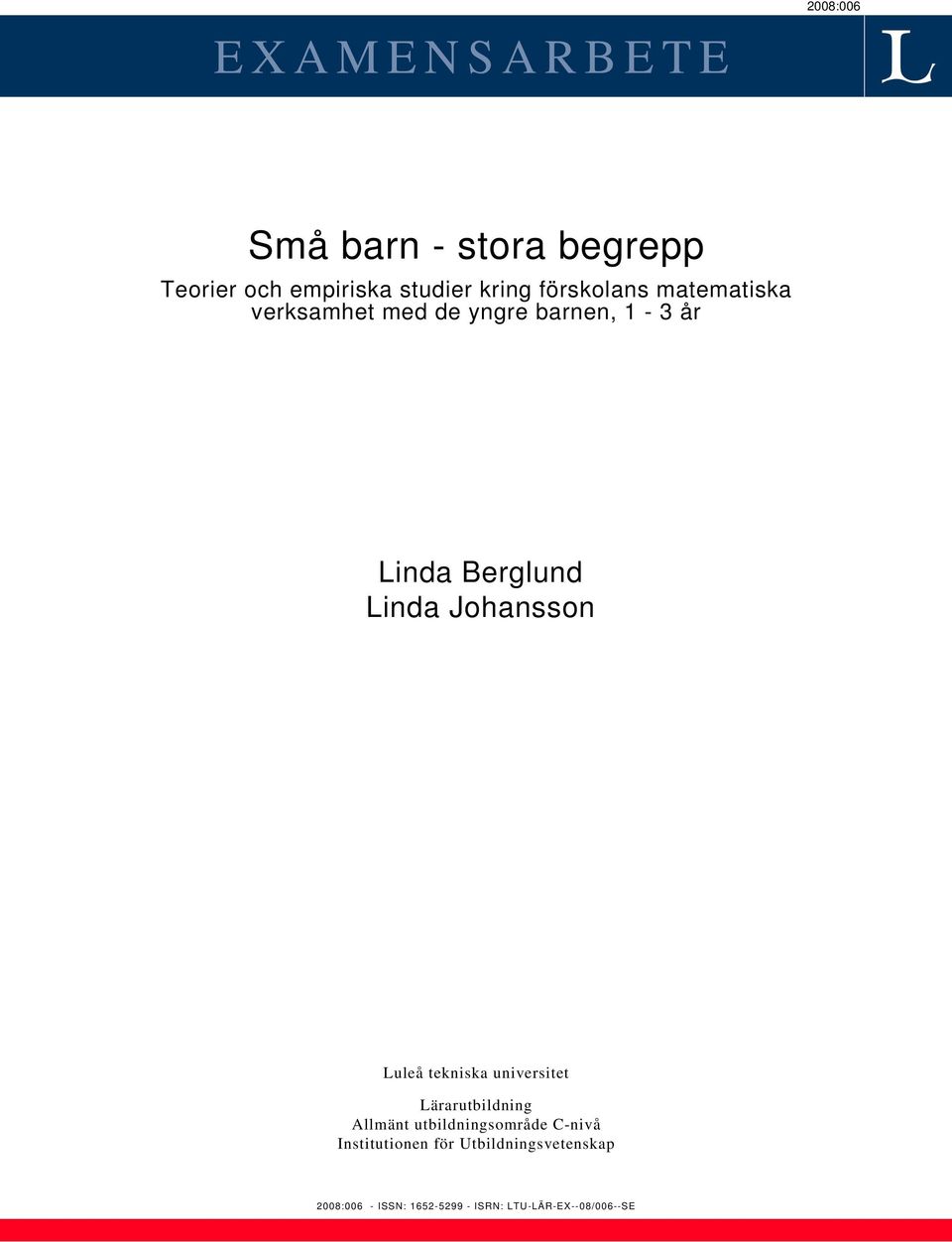 2008:006

EXAMENSARBETE

L

Små barn - stora begrepp

Teorier och empiriska studier kring förskolans matematiska verksamhet med de yngre barnen, 1 - 3 år

Linda Berglund
Linda Johansson

Luleå tekniska universitet

Lärarutbildning
Allmänt utbildningsområde C-nivå
Institutionen för Utbildningsvetenskap

2008:006 - ISSN: 1652-5299 - ISRN: LTU-LÄR-EX--08/006--SE